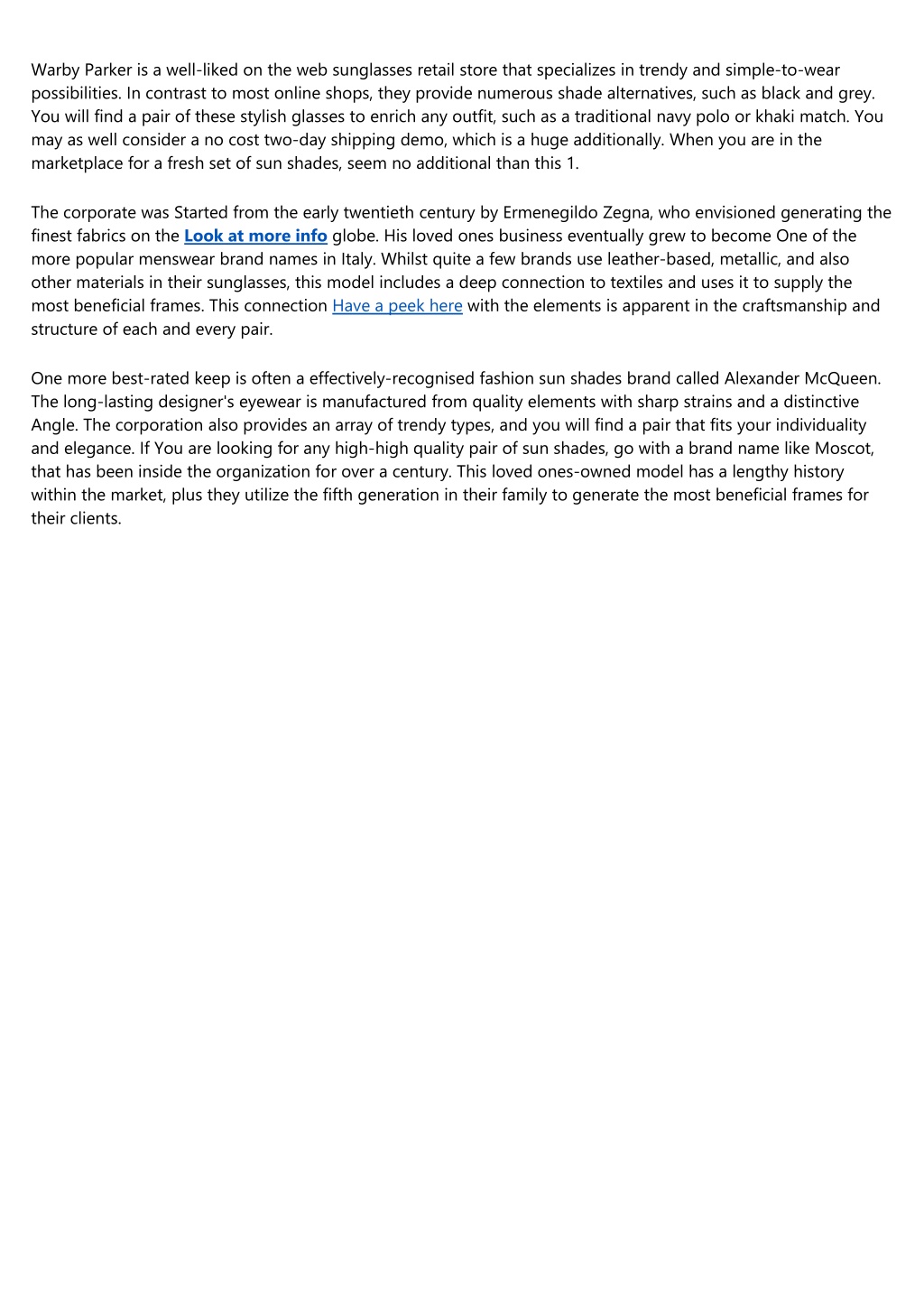 Warby Parker is a well-liked on the web sunglasses retail store that specializes in trendy and simple-to-wear possibilities. In contrast to most online shops, they provide numerous shade alternatives, such as black and grey. You will find a pair of these stylish glasses to enrich any outfit, such as a traditional navy polo or khaki match. You may as well consider a no cost two-day shipping demo, which is a huge additionally. When you are in the marketplace for a fresh set of sun shades, seem no additional than this 1.

The corporate was Started from the early twentieth century by Ermenegildo Zegna, who envisioned generating the finest fabrics on the Look at more info globe. His loved ones business eventually grew to become One of the more popular menswear brand names in Italy. Whilst quite a few brands use leather-based, metallic, and also other materials in their sunglasses, this model includes a deep connection to textiles and uses it to supply the most beneficial frames. This connection Have a peek here with the elements is apparent in the craftsmanship and structure of each and every pair.

One more best-rated keep is often a effectively-recognised fashion sun shades brand called Alexander McQueen. The long-lasting designer's eyewear is manufactured from quality elements with sharp strains and a distinctive Angle. The corporation also provides an array of trendy types, and you will find a pair that fits your individuality and elegance. If You are looking for any high-high quality pair of sun shades, go with a brand name like Moscot, that has been inside the organization for over a century. This loved ones-owned model has a lengthy history within the market, plus they utilize the fifth generation in their family to generate the most beneficial frames for their clients.